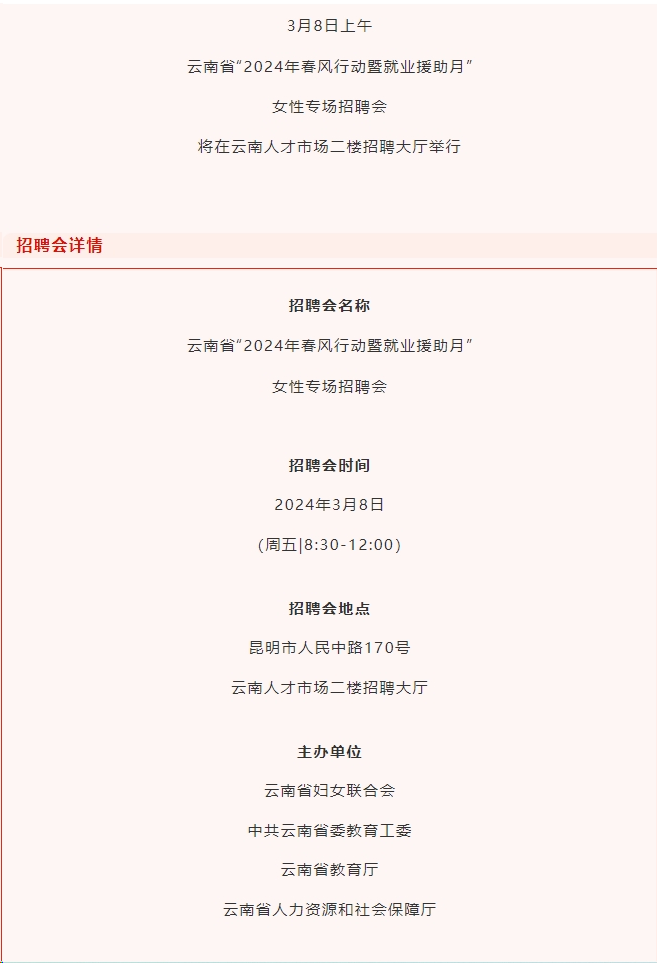 3月8日上午

云南省“2024年春风行动暨就业援助月”

女性专场招聘会

将在云南人才市场二楼招聘大厅举行

招聘会详情

招聘会名称

云南省“2024年春风行动暨就业援助月”

女性专场招聘会

招聘会时间

2024年3月8日

（周五|8:30-12:00）

招聘会地点

昆明市人民中路170号

云南人才市场二楼招聘大厅

主办单位

云南省妇女联合会

中共云南省委教育工委

云南省教育厅

云南省人力资源和社会保障厅